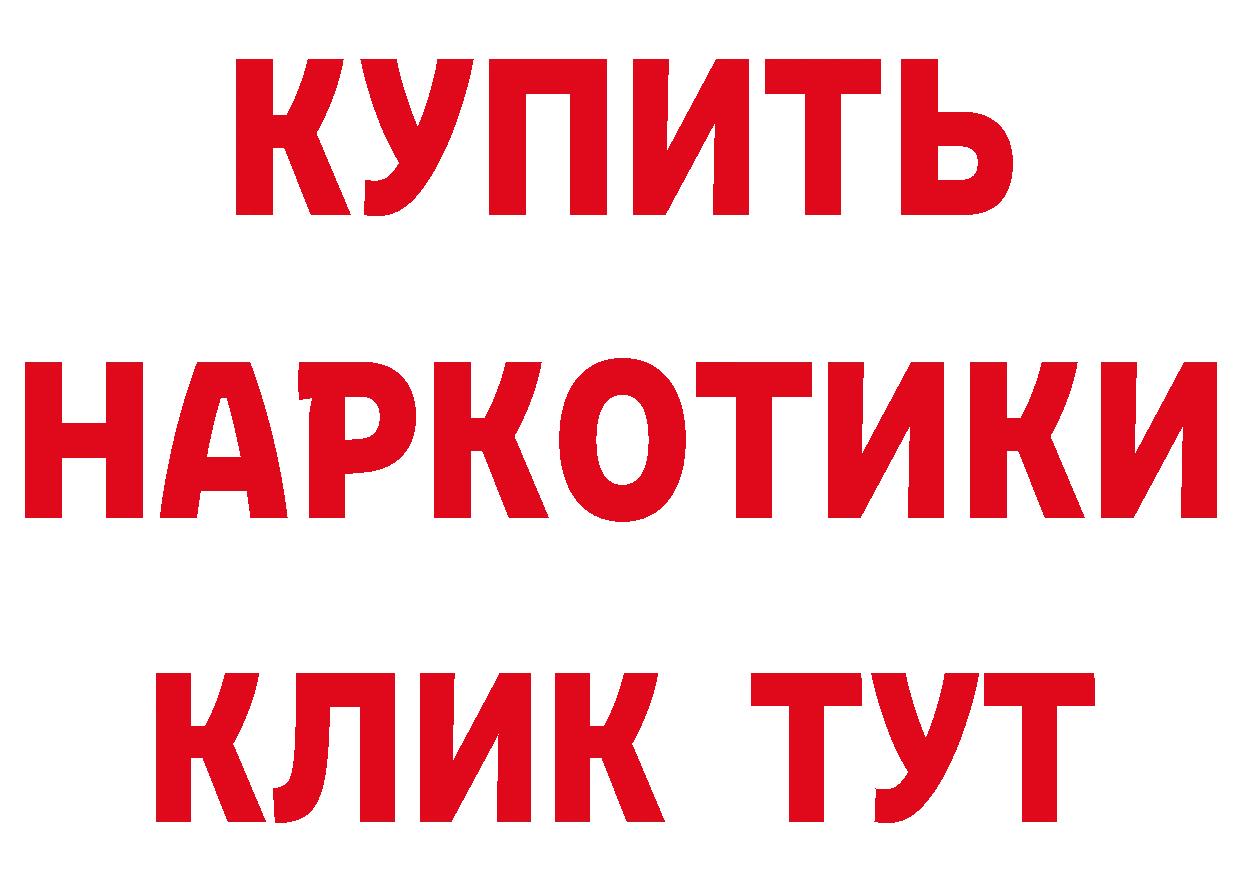 КУПИТЬ

НАРКОТИКИ

КЛИК ТУТ